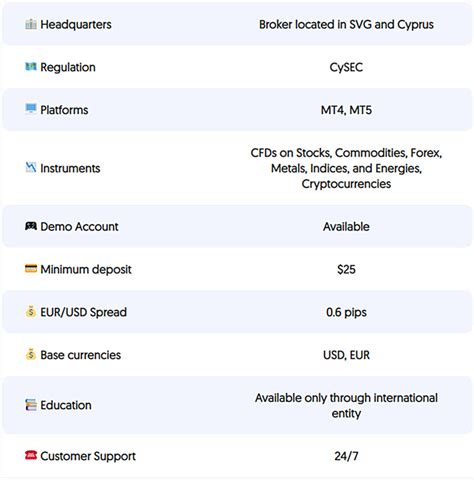 | | |
|---|---|
| Headquarters | Broker located in SVG and Cyprus |
| Regulation | CySEC |
| Platforms | MT4, MT5 |
| Instruments | CFDs on Stocks, Commodities, Forex, Metals, Indices, and Energies, Cryptocurrencies |
| Demo Account | Available |
| Minimum deposit | \$25 |
| EUR/USD Spread | 0.6 pips |
| Base currencies | USD, EUR |
| Education | Available only through international entity |
| Customer Support | 24/7 |